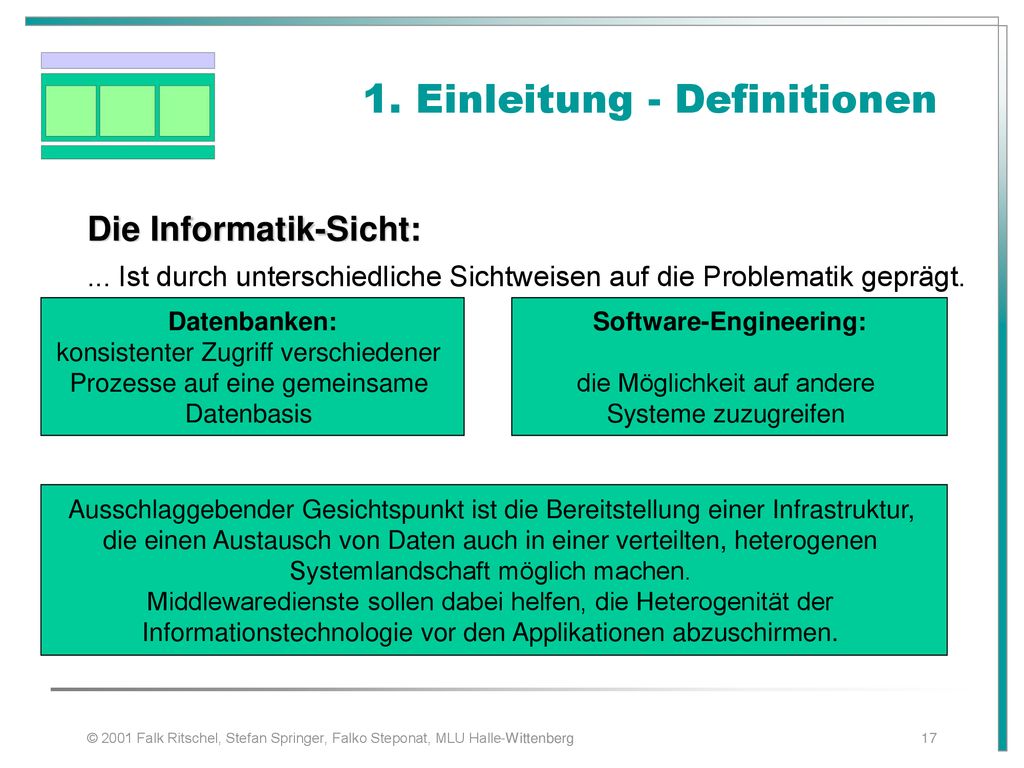 1. Einleitung - Definitionen

Die Informatik-Sicht:

... Ist durch unterschiedliche Sichtweisen auf die Problematik geprägt.

Datenbanken:
konsistenter Zugriff verschiedener Prozesse auf eine gemeinsame Datenbasis

Software-Engineering:

die Möglichkeit auf andere Systeme zuzugreifen

Ausschlaggebender Gesichtspunkt ist die Bereitstellung einer Infrastruktur, die einen Austausch von Daten auch in einer verteilten, heterogenen Systemlandschaft möglich machen.
Middlewaredienste sollen dabei helfen, die Heterogenität der Informationstechnologie vor den Applikationen abzuschirmen.

© 2001 Falk Ritschel, Stefan Springer, Falko Steponat, MLU Halle-Wittenberg

17